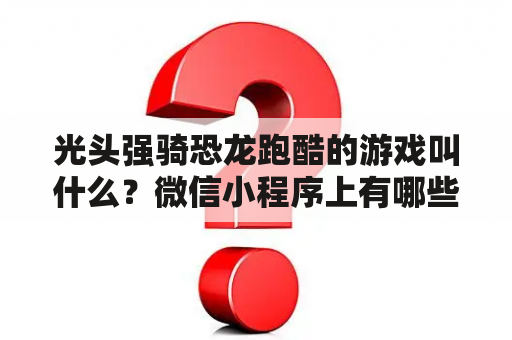 光头强骑恐龙跑酷的游戏叫什么？微信小程序上有哪些